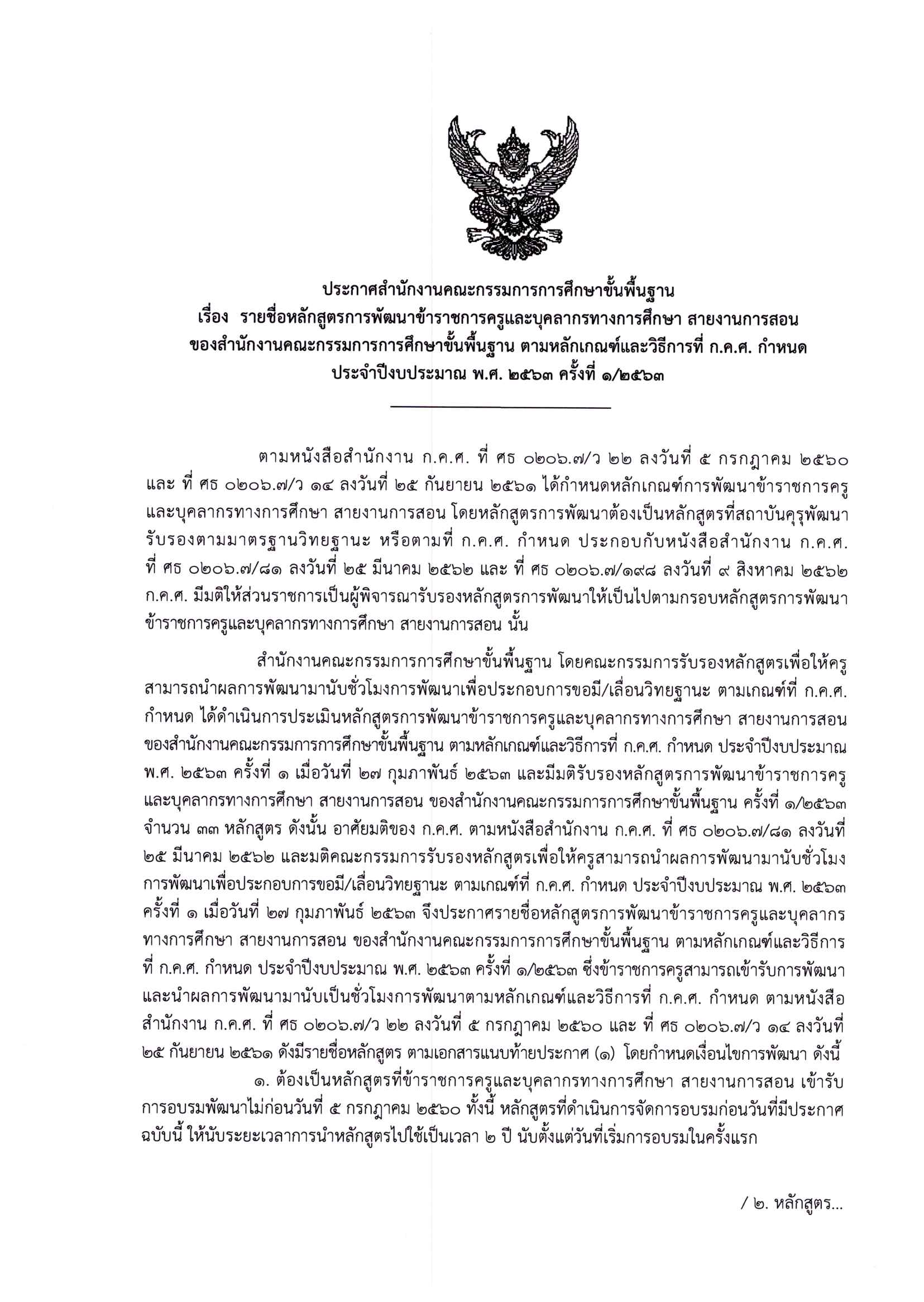 ประกาศสำนักงานคณะกรรมการการศึกษาขั้นพื้นฐาน
เรื่อง รายชื่อหลักสูตรการพัฒนาข้าราชการครูและบุคลากรทางการศึกษา สายงานการสอน ของสำนักงานคณะกรรมการการศึกษาขั้นพื้นฐาน ตามหลักเกณฑ์และวิธีการที่ ก.ค.ศ. กำหนด ประจำปีงบประมาณ พ.ศ. ๒๕๖๓ ครั้งที่ ๑/๒๕๖๓

ตามหนังสือสำนักงาน ก.ค.ศ. ที่ ศธ ๐๒๐๖.๗/ว ๒๒ ลงวันที่ ๕ กรกฎาคม ๒๕๖๐ และ ที่ ศธ ๐๒๐๖.๗/ว ๑๔ ลงวันที่ ๒๕ กันยายน ๒๕๖๑ ได้กำหนดหลักเกณฑ์การพัฒนาข้าราชการครูและบุคลากรทางการศึกษา สายงานการสอน โดยหลักสูตรการพัฒนาต้องเป็นหลักสูตรที่สถาบันคุรุพัฒนารับรองตามมาตรฐานวิทยฐานะ หรือตามที่ ก.ค.ศ. กำหนด ประกอบกับหนังสือสำนักงาน ก.ค.ศ. ที่ ศธ ๐๒๐๖.๗/๘๑ ลงวันที่ ๒๕ มีนาคม ๒๕๖๒ และ ที่ ศธ ๐๒๐๖.๗/๑๙๘ ลงวันที่ ๙ สิงหาคม ๒๕๖๒ ก.ค.ศ. มีมติให้ส่วนราชการเป็นผู้พิจารณารับรองหลักสูตรการพัฒนาให้เป็นไปตามกรอบหลักสูตรการพัฒนาข้าราชการครูและบุคลากรทางการศึกษา สายงานการสอน นั้น

สำนักงานคณะกรรมการการศึกษาขั้นพื้นฐาน โดยคณะกรรมการรับรองหลักสูตรเพื่อให้ครูสามารถนำผลการพัฒนามานับชั่วโมงการพัฒนาเพื่อประกอบการขอมี/เลื่อนวิทยฐานะ ตามเกณฑ์ที่ ก.ค.ศ. กำหนด ได้ดำเนินการประเมินหลักสูตรการพัฒนาข้าราชการครูและบุคลากรทางการศึกษา สายงานการสอน ของสำนักงานคณะกรรมการการศึกษาขั้นพื้นฐาน ตามหลักเกณฑ์และวิธีการที่ ก.ค.ศ. กำหนด ประจำปีงบประมาณ พ.ศ. ๒๕๖๓ ครั้งที่ ๑ เมื่อวันที่ ๒๗ กุมภาพันธ์ ๒๕๖๓ และมีมติรับรองหลักสูตรการพัฒนาข้าราชการครูและบุคลากรทางการศึกษา สายงานการสอน ของสำนักงานคณะกรรมการการศึกษาขั้นพื้นฐาน ครั้งที่ ๑/๒๕๖๓ จำนวน ๓๓ หลักสูตร ดังนั้น อาศัยมติของ ก.ค.ศ. ตามหนังสือสำนักงาน ก.ค.ศ. ที่ ศธ ๐๒๐๖.๗/๘๑ ลงวันที่ ๒๕ มีนาคม ๒๕๖๒ และมติคณะกรรมการรับรองหลักสูตรเพื่อให้ครูสามารถนำผลการพัฒนามานับชั่วโมงการพัฒนาเพื่อประกอบการขอมี/เลื่อนวิทยฐานะ ตามเกณฑ์ที่ ก.ค.ศ. กำหนด ประจำปีงบประมาณ พ.ศ. ๒๕๖๓ ครั้งที่ ๑ เมื่อวันที่ ๒๗ กุมภาพันธ์ ๒๕๖๓ จึงประกาศรายชื่อหลักสูตรการพัฒนาข้าราชการครูและบุคลากรทางการศึกษา สายงานการสอน ของสำนักงานคณะกรรมการการศึกษาขั้นพื้นฐาน ตามหลักเกณฑ์และวิธีการที่ ก.ค.ศ. กำหนด ประจำปีงบประมาณ พ.ศ. ๒๕๖๓ ครั้งที่ ๑/๒๕๖๓ ซึ่งข้าราชการครูสามารถเข้ารับการพัฒนาและนำผลการพัฒนามานับเป็นชั่วโมงการพัฒนาตามหลักเกณฑ์และวิธีการที่ ก.ค.ศ. กำหนด ตามหนังสือสำนักงาน ก.ค.ศ. ที่ ศธ ๐๒๐๖.๗/ว ๒๒ ลงวันที่ ๕ กรกฎาคม ๒๕๖๐ และ ที่ ศธ ๐๒๐๖.๗/ว ๑๔ ลงวันที่ ๒๕ กันยายน ๒๕๖๑ ดังมีรายชื่อหลักสูตร ตามเอกสารแนบท้ายประกาศ (๑) โดยกำหนดเงื่อนไขการพัฒนา ดังนี้

๑. ต้องเป็นหลักสูตรที่ข้าราชการครูและบุคลากรทางการศึกษา สายงานการสอน เข้ารับการอบรมพัฒนาไม่ก่อนวันที่ ๕ กรกฎาคม ๒๕๖๐ ทั้งนี้ หลักสูตรที่ดำเนินการจัดการอบรมก่อนวันที่มีประกาศฉบับนี้ ให้นับระยะเวลาการนำหลักสูตรไปใช้เป็นเวลา ๒ ปี นับตั้งแต่วันที่เริ่มการอบรมในครั้งแรก

/ ๒. หลักสูตร...